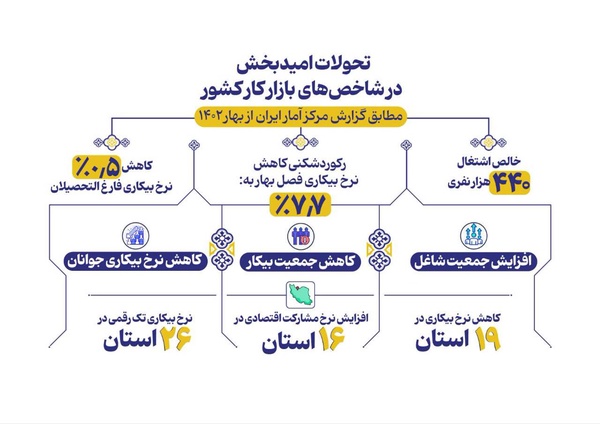 تحولات امیدبخش
در شاخص‌های بازار کار کشور

مطابق گزارش مرکز آمار ایران از بهار ۱۴۰۲

خالص اشتغال
۴۴۰ هزار نفری

رکوردشکنی کاهش نرخ بیکاری فصل بهار به:
٪۷٫۷

کاهش ٪۰٫۵ نرخ بیکاری فارغ التحصیلان

افزایش جمعیت شاغل

کاهش جمعیت بیکار

کاهش نرخ بیکاری جوانان

کاهش نرخ بیکاری در
۱۹ استان

افزایش نرخ مشارکت اقتصادی در
۱۶ استان

نرخ بیکاری تک رقمی در
۲۶ استان